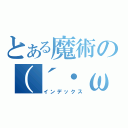 とある魔術の
(´・ω
インデックス